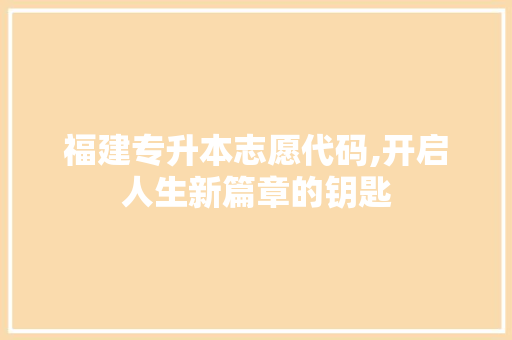 福建专升本志愿代码,开启人生新篇章的钥匙